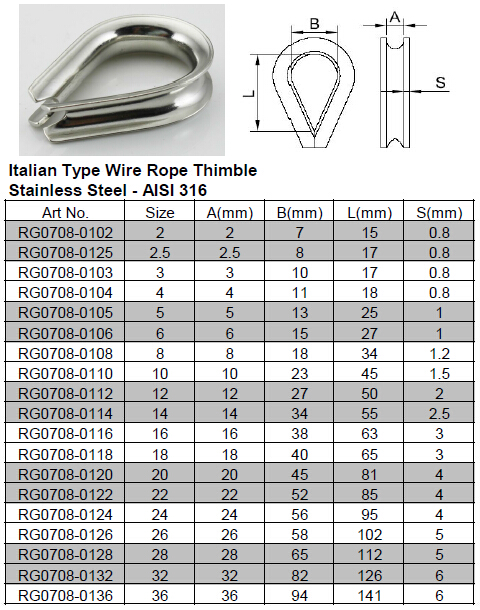 B
A
L
S

Italian Type Wire Rope Thimble
Stainless Steel - AISI 316

| Art No. | Size | A(mm) | B(mm) | L(mm) | S(mm) |
|---|---|---|---|---|---|
| RG0708-0102 | 2 | 2 | 7 | 15 | 0.8 |
| RG0708-0125 | 2.5 | 2.5 | 8 | 17 | 0.8 |
| RG0708-0103 | 3 | 3 | 10 | 17 | 0.8 |
| RG0708-0104 | 4 | 4 | 11 | 18 | 0.8 |
| RG0708-0105 | 5 | 5 | 13 | 25 | 1 |
| RG0708-0106 | 6 | 6 | 15 | 27 | 1 |
| RG0708-0108 | 8 | 8 | 18 | 34 | 1.2 |
| RG0708-0110 | 10 | 10 | 23 | 45 | 1.5 |
| RG0708-0112 | 12 | 12 | 27 | 50 | 2 |
| RG0708-0114 | 14 | 14 | 34 | 55 | 2.5 |
| RG0708-0116 | 16 | 16 | 38 | 63 | 3 |
| RG0708-0118 | 18 | 18 | 40 | 65 | 3 |
| RG0708-0120 | 20 | 20 | 45 | 81 | 4 |
| RG0708-0122 | 22 | 22 | 52 | 85 | 4 |
| RG0708-0124 | 24 | 24 | 56 | 95 | 4 |
| RG0708-0126 | 26 | 26 | 58 | 102 | 5 |
| RG0708-0128 | 28 | 28 | 65 | 112 | 5 |
| RG0708-0132 | 32 | 32 | 82 | 126 | 6 |
| RG0708-0136 | 36 | 36 | 94 | 141 | 6 |